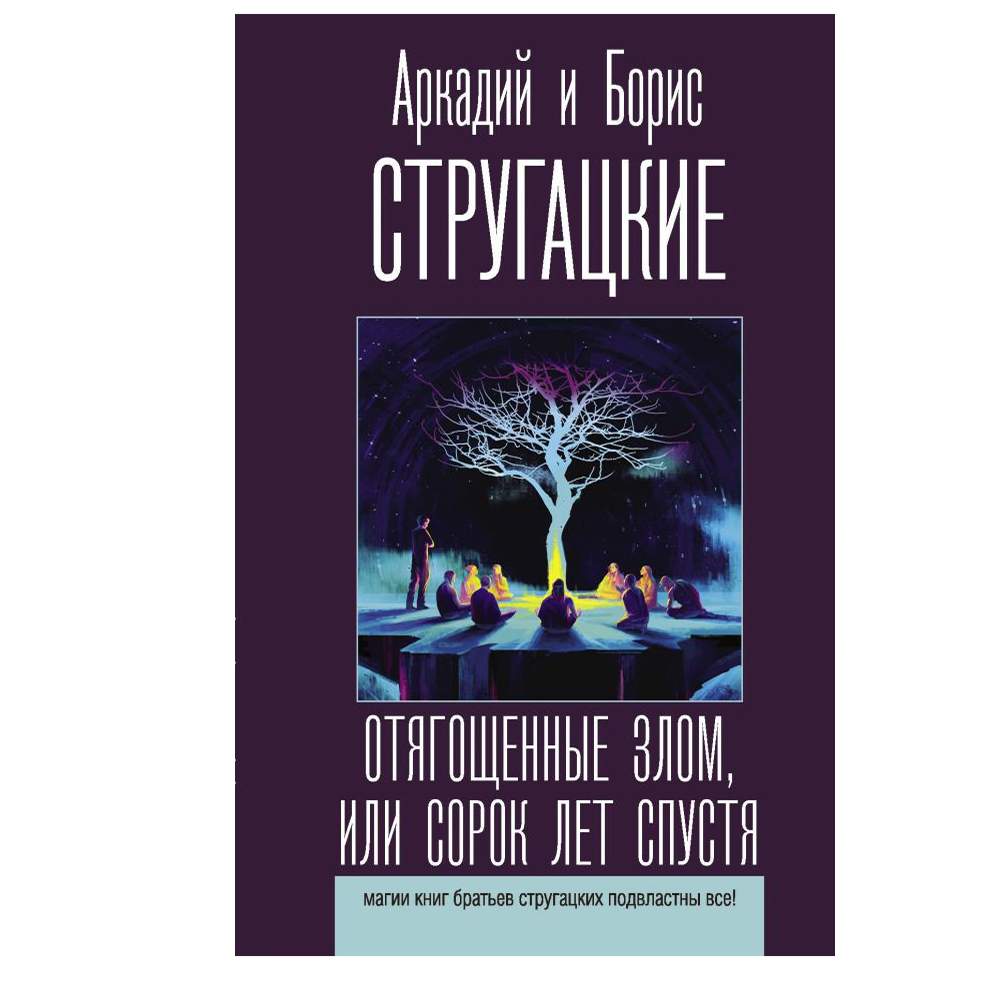 Аркадий и Борис
СТРУГАЦКИЕ

ОТЯГОЩЕННЫЕ ЗЛОМ,
ИЛИ СОРОК ЛЕТ СПУСТЯ

магии книг братьев стругацких подвластны все!